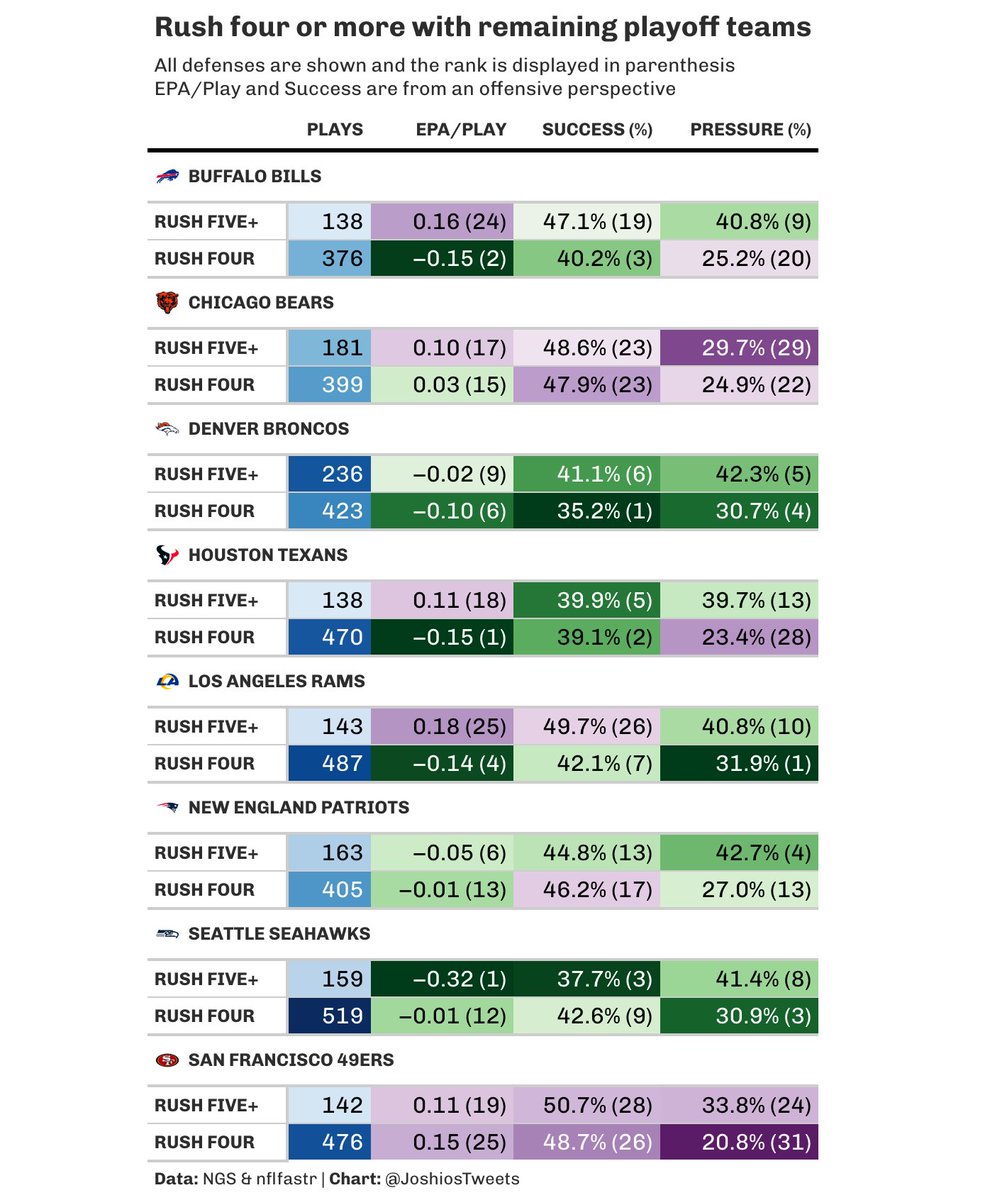 Rush four or more with remaining playoff teams

All defenses are shown and the rank is displayed in parenthesis
EPA/Play and Success are from an offensive perspective

| | PLAYS | EPA/PLAY | SUCCESS (%) | PRESSURE (%) |
|---|---|---|---|---|
| BUFFALO BILLS | | | | |
| RUSH FIVE+ | 138 | 0.16 (24) | 47.1% (19) | 40.8% (9) |
| RUSH FOUR | 376 | −0.15 (2) | 40.2% (3) | 25.2% (20) |
| CHICAGO BEARS | | | | |
| RUSH FIVE+ | 181 | 0.10 (17) | 48.6% (23) | 29.7% (29) |
| RUSH FOUR | 399 | 0.03 (15) | 47.9% (23) | 24.9% (22) |
| DENVER BRONCOS | | | | |
| RUSH FIVE+ | 236 | −0.02 (9) | 41.1% (6) | 42.3% (5) |
| RUSH FOUR | 423 | −0.10 (6) | 35.2% (1) | 30.7% (4) |
| HOUSTON TEXANS | | | | |
| RUSH FIVE+ | 138 | 0.11 (18) | 39.9% (5) | 39.7% (13) |
| RUSH FOUR | 470 | −0.15 (1) | 39.1% (2) | 23.4% (28) |
| LOS ANGELES RAMS | | | | |
| RUSH FIVE+ | 143 | 0.18 (25) | 49.7% (26) | 40.8% (10) |
| RUSH FOUR | 487 | −0.14 (4) | 42.1% (7) | 31.9% (1) |
| NEW ENGLAND PATRIOTS | | | | |
| RUSH FIVE+ | 163 | −0.05 (6) | 44.8% (13) | 42.7% (4) |
| RUSH FOUR | 405 | −0.01 (13) | 46.2% (17) | 27.0% (13) |
| SEATTLE SEAHAWKS | | | | |
| RUSH FIVE+ | 159 | −0.32 (1) | 37.7% (3) | 41.4% (8) |
| RUSH FOUR | 519 | −0.01 (12) | 42.6% (9) | 30.9% (3) |
| SAN FRANCISCO 49ERS | | | | |
| RUSH FIVE+ | 142 | 0.11 (19) | 50.7% (28) | 33.8% (24) |
| RUSH FOUR | 476 | 0.15 (25) | 48.7% (26) | 20.8% (31) |

Data: NGS & nflfastr | Chart: @JoshiosTweets